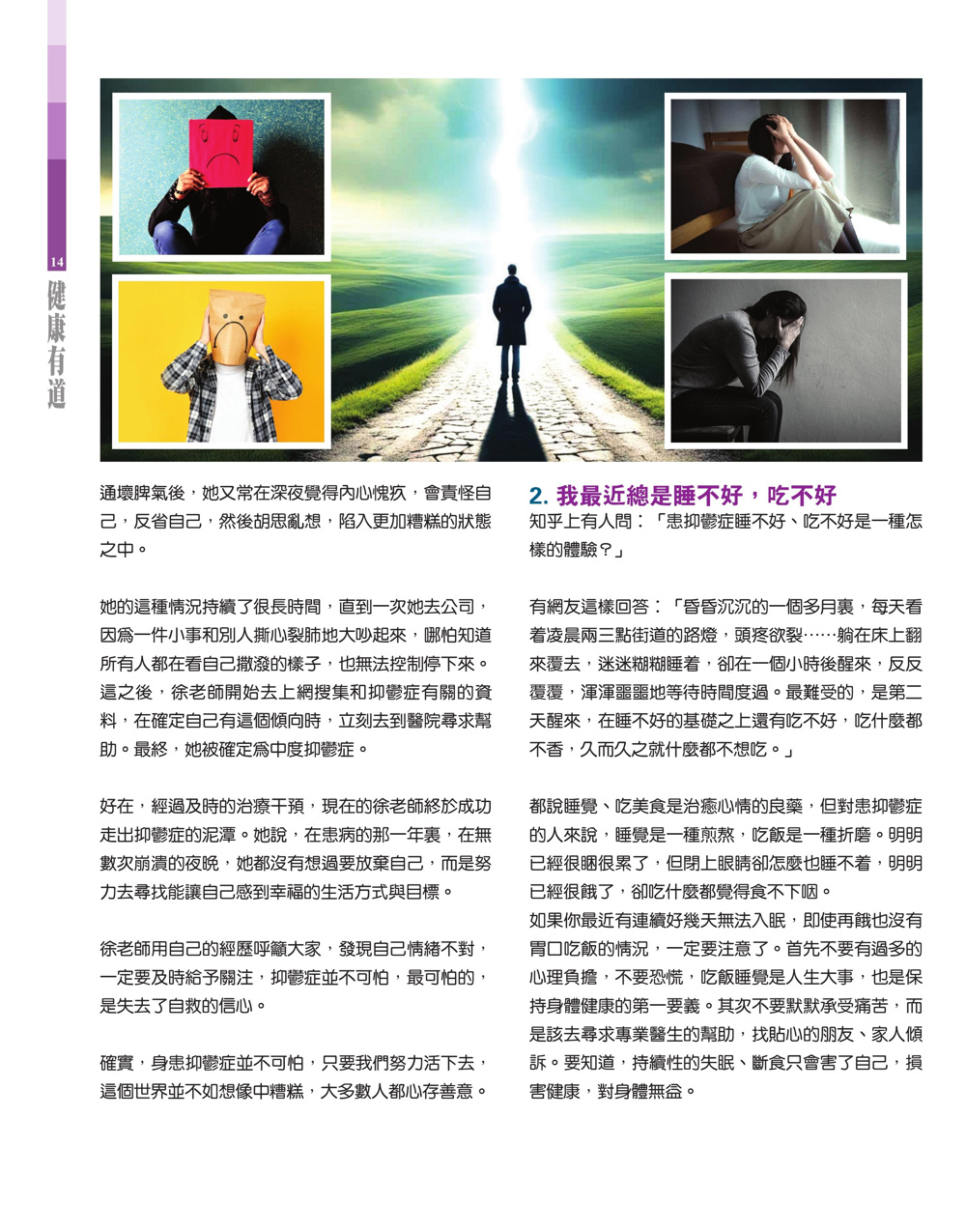 14

健康有道

通壞脾氣後，她又常在深夜覺得內心愧疚，會責怪自己，反省自己，然後胡思亂想，陷入更加糟糕的狀態之中。

她的這種情況持續了很長時間，直到一次她去公司，因爲一件小事和別人撕心裂肺地大吵起來，哪怕知道所有人都在看自己撒潑的樣子，也無法控制停下來。這之後，徐老師開始去上網搜集和抑鬱症有關的資料，在確定自己有這個傾向時，立刻去到醫院尋求幫助。最終，她被確定爲中度抑鬱症。

好在，經過及時的治療干預，現在的徐老師終於成功走出抑鬱症的泥潭。她說，在患病的那一年裏，在無數次崩潰的夜晚，她都沒有想過要放棄自己，而是努力去尋找能讓自己感到幸福的生活方式與目標。

徐老師用自己的經歷呼籲大家，發現自己情緒不對，一定要及時給予關注，抑鬱症並不可怕，最可怕的，是失去了自救的信心。

確實，身患抑鬱症並不可怕，只要我們努力活下去，這個世界並不如想像中糟糕，大多數人都心存善意。

2. 我最近總是睡不好，吃不好

知乎上有人問：「患抑鬱症睡不好、吃不好是一種怎樣的體驗？」

有網友這樣回答：「昏昏沉沉的一個多月裏，每天看着凌晨兩三點街道的路燈，頭疼欲裂……躺在床上翻來覆去，迷迷糊糊睡着，卻在一個小時後醒來，反反覆覆，渾渾噩噩地等待時間度過。最難受的，是第二天醒來，在睡不好的基礎之上還有吃不好，吃什麼都不香，久而久之就什麼都不想吃。」

都說睡覺、吃美食是治癒心情的良藥，但對患抑鬱症的人來說，睡覺是一種煎熬，吃飯是一種折磨。明明已經很睏很累了，但閉上眼睛卻怎麼也睡不着，明明已經很餓了，卻吃什麼都覺得食不下咽。

如果你最近有連續好幾天無法入眠，即使再餓也沒有胃口吃飯的情況，一定要注意了。首先不要有過多的心理負擔，不要恐慌，吃飯睡覺是人生大事，也是保持身體健康的第一要義。其次不要默默承受痛苦，而是該去尋求專業醫生的幫助，找貼心的朋友、家人傾訴。要知道，持續性的失眠、斷食只會害了自己，損害健康，對身體無益。